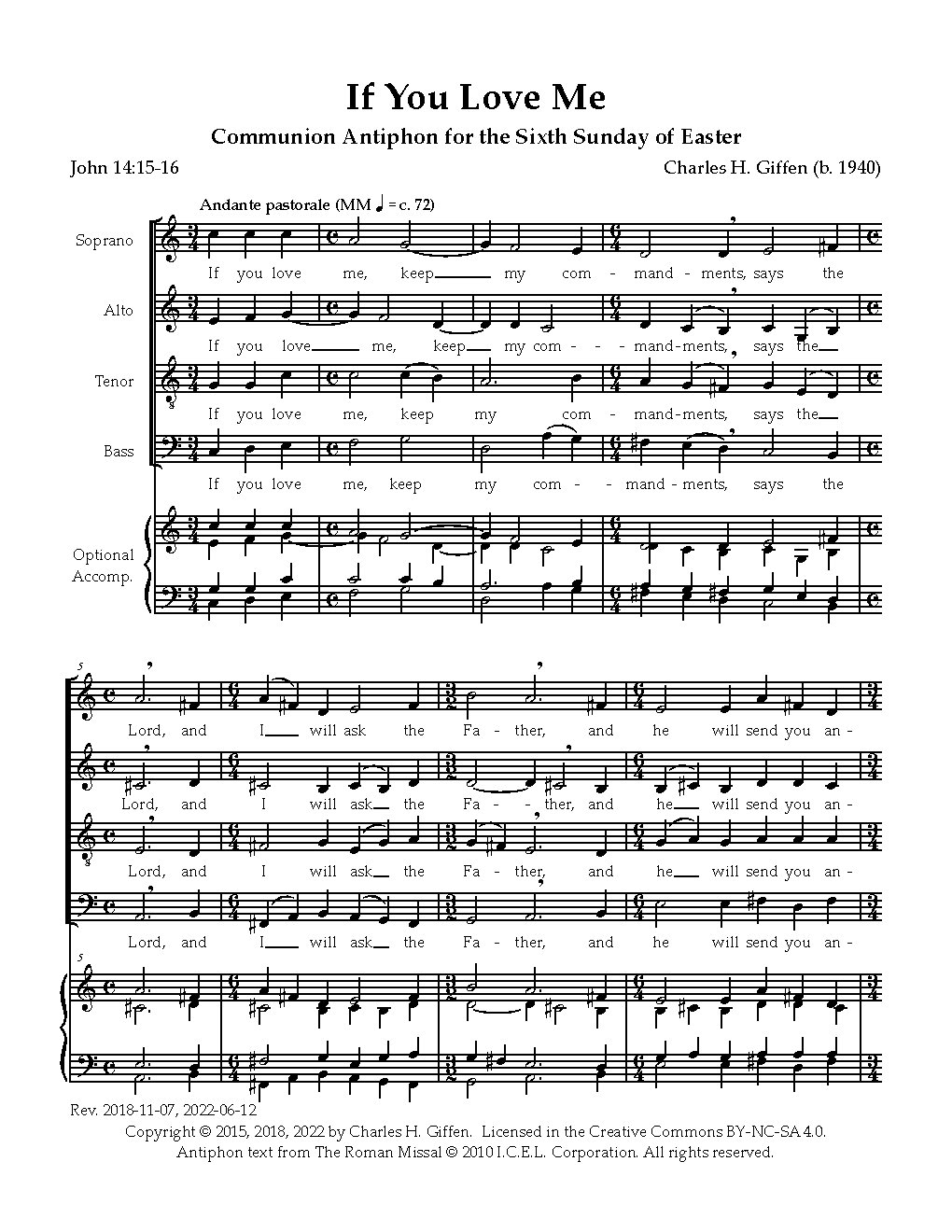 If You Love Me

Communion Antiphon for the Sixth Sunday of Easter

John 14:15-16

Charles H. Giffen (b. 1940)

Andante pastorale (MM ♩ = c. 72)

Soprano

If you love me, keep my com - mand - ments, says the

Alto

If you love me, keep my com - - mand - ments, says the

Tenor

If you love me, keep my com - mand - ments, says the

Bass

If you love me, keep my com - - mand - ments, says the

Optional Accomp.

5

Lord, and I will ask the Fa - ther, and he will send you an -

Lord, and I will ask the Fa - - ther, and he will send you an -

Lord, and I will ask the Fa - ther, and he will send you an -

Lord, and I will ask the Fa - ther, and he will send you an -

5

Rev. 2018-11-07, 2022-06-12
Copyright © 2015, 2018, 2022 by Charles H. Giffen. Licensed in the Creative Commons BY-NC-SA 4.0.
Antiphon text from The Roman Missal © 2010 I.C.E.L. Corporation. All rights reserved.